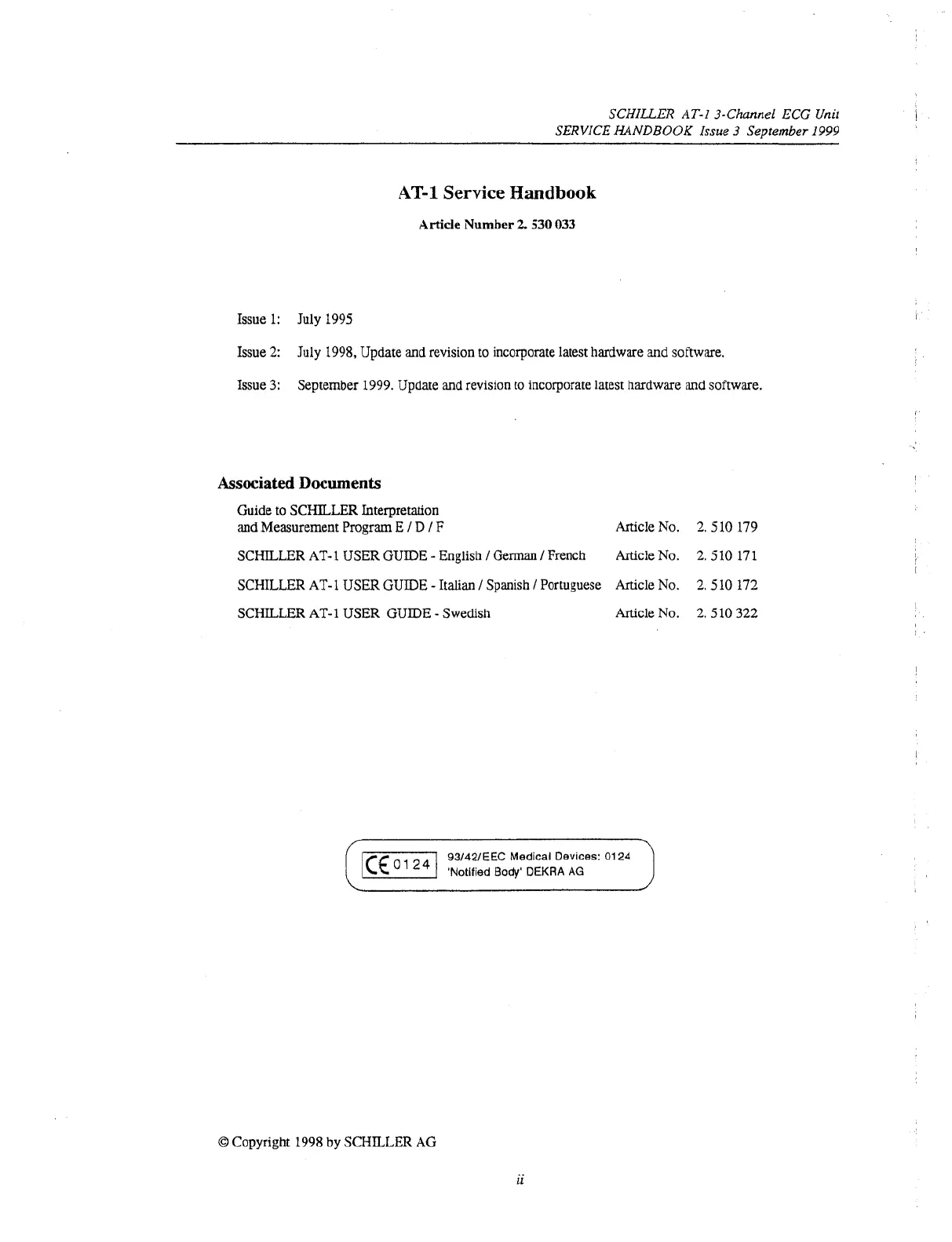 SCHILLER AT-1 3-Channel ECG Unit
SERVICE HANDBOOK Issue 3 September 1999

AT-1 Service Handbook

Article Number 2. 530 033

Issue 1: July 1995

Issue 2: July 1998, Update and revision to incorporate latest hardware and software.

Issue 3: September 1999. Update and revision to incorporate latest hardware and software.

Associated Documents

| | | |
|---|---|---|
| Guide to SCHILLER Interpretation and Measurement Program E / D / F | Article No. | 2. 510 179 |
| SCHILLER AT-1 USER GUIDE - English / German / French | Article No. | 2. 510 171 |
| SCHILLER AT-1 USER GUIDE - Italian / Spanish / Portuguese | Article No. | 2. 510 172 |
| SCHILLER AT-1 USER GUIDE - Swedish | Article No. | 2. 510 322 |

CE 0124 93/42/EEC Medical Devices: 0124
'Notified Body' DEKRA AG

© Copyright 1998 by SCHILLER AG

ii